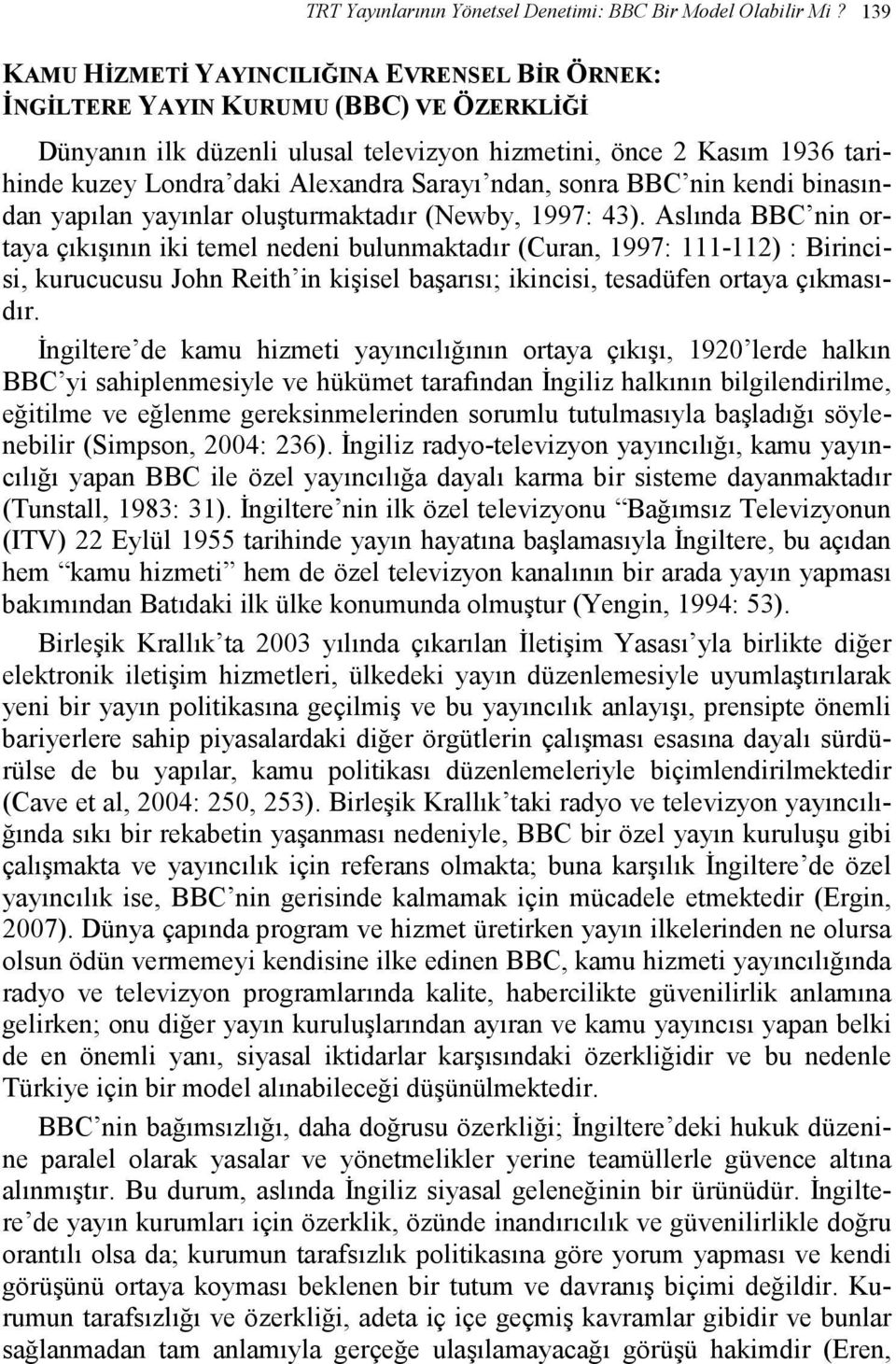 TRT Yayınlarının Yönetsel Denetimi: BBC Bir Model Olabilir Mi ? 139

KAMU HİZMETİ YAYINCILIĞINA EVRENSEL BİR ÖRNEK: İNGİLTERE YAYIN KURUMU (BBC) VE ÖZERKLİĞİ

Dünyanın ilk düzenli ulusal televizyon hizmetini, önce 2 Kasım 1936 tarihinde kuzey Londra'daki Alexandra Sarayı'ndan, sonra BBC'nin kendi binasından yapılan yayınlar oluşturmaktadır (Newby, 1997: 43). Aslında BBC'nin ortaya çıkışının iki temel nedeni bulunmaktadır (Curan, 1997: 111-112) : Birincisi, kurucucusu John Reith'in kişisel başarısı; ikincisi, tesadüfen ortaya çıkmasıdır.

İngiltere'de kamu hizmeti yayıncılığının ortaya çıkışı, 1920'lerde halkın BBC'yi sahiplenmesiyle ve hükümet tarafından İngiliz halkının bilgilendirilme, eğitilme ve eğlenme gereksinmelerinden sorumlu tutulmasıyla başladığı söylenebilir (Simpson, 2004: 236). İngiliz radyo-televizyon yayıncılığı, kamu yayıncılığı yapan BBC ile özel yayıncılığa dayalı karma bir sisteme dayanmaktadır (Tunstall, 1983: 31). İngiltere'nin ilk özel televizyonu "Bağımsız Televizyonun (ITV) 22 Eylül 1955 tarihinde yayın hayatına başlamasıyla İngiltere, bu açıdan hem "kamu hizmeti" hem de özel televizyon kanalının bir arada yayın yapması bakımından Batıdaki ilk ülke konumunda olmuştur (Yengin, 1994: 53).

Birleşik Krallık'ta 2003 yılında çıkarılan İletişim Yasası'yla birlikte diğer elektronik iletişim hizmetleri, ülkedeki yayın düzenlemesiyle uyumlaştırılarak yeni bir yayın politikasına geçilmiş ve bu yayıncılık anlayışı, prensipte önemli bariyerlere sahip piyasalardaki diğer örgütlerin çalışması esasına dayalı sürdürülse de bu yapılar, kamu politikası düzenlemeleriyle biçimlendirilmektedir (Cave et al, 2004: 250, 253). Birleşik Krallık'taki radyo ve televizyon yayıncılığında sıkı bir rekabetin yaşanması nedeniyle, BBC bir özel yayın kuruluşu gibi çalışmakta ve yayıncılık için referans olmakta; buna karşılık İngiltere'de özel yayıncılık ise, BBC'nin gerisinde kalmamak için mücadele etmektedir (Ergin, 2007). Dünya çapında program ve hizmet üretirken yayın ilkelerinden ne olursa olsun ödün vermemeyi kendisine ilke edinen BBC, kamu hizmeti yayıncılığında radyo ve televizyon programlarında kalite, habercilikte güvenilirlik anlamına gelirken; onu diğer yayın kuruluşlarından ayıran ve kamu yayıncısı yapan belki de en önemli yanı, siyasal iktidarlar karşısındaki özerkliğidir ve bu nedenle Türkiye için bir model alınabileceği düşünülmektedir.

BBC'nin bağımsızlığı, daha doğrusu özerkliği; İngiltere'deki hukuk düzenine paralel olarak yasalar ve yönetmelikler yerine teamüllerle güvence altına alınmıştır. Bu durum, aslında İngiliz siyasal geleneğinin bir ürünüdür. İngiltere'de yayın kurumları için özerklik, özünde inandırıcılık ve güvenilirlikle doğru orantılı olsa da; kurumun tarafsızlık politikasına göre yorum yapması ve kendi görüşünü ortaya koyması beklenen bir tutum ve davranış biçimi değildir. Kurumun tarafsızlığı ve özerkliği, adeta iç içe geçmiş kavramlar gibidir ve bunlar sağlanmadan tam anlamıyla gerçeğe ulaşılamayacağı görüşü hakimdir (Eren,